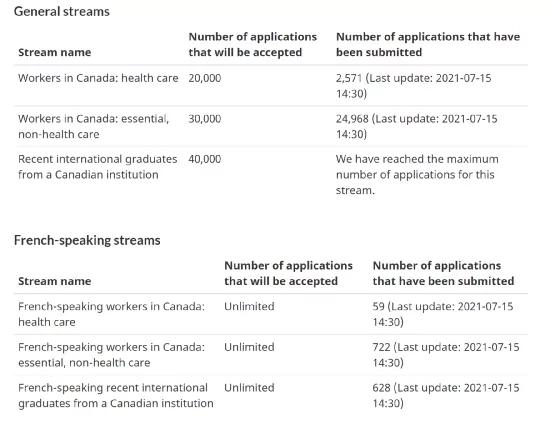 General streams

| Stream name | Number of applications that will be accepted | Number of applications that have been submitted |
|---|---|---|
| Workers in Canada: health care | 20,000 | 2,571 (Last update: 2021-07-15 14:30) |
| Workers in Canada: essential, non-health care | 30,000 | 24,968 (Last update: 2021-07-15 14:30) |
| Recent international graduates from a Canadian institution | 40,000 | We have reached the maximum number of applications for this stream. |

French-speaking streams

| Stream name | Number of applications that will be accepted | Number of applications that have been submitted |
|---|---|---|
| French-speaking workers in Canada: health care | Unlimited | 59 (Last update: 2021-07-15 14:30) |
| French-speaking workers in Canada: essential, non-health care | Unlimited | 722 (Last update: 2021-07-15 14:30) |
| French-speaking recent international graduates from a Canadian institution | Unlimited | 628 (Last update: 2021-07-15 14:30) |